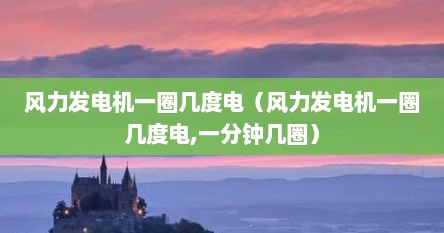 风力发电机一圈几度电（风力发电机一圈几度电,一分钟几圈）